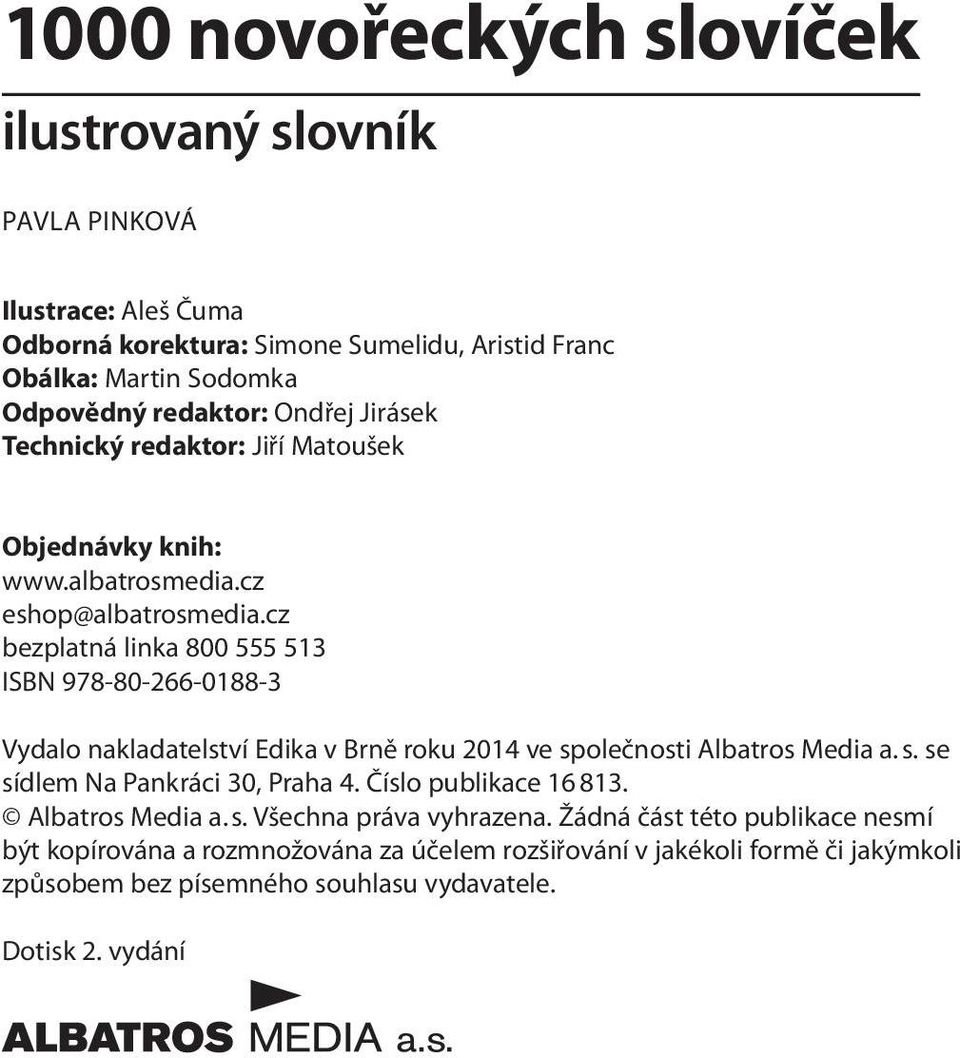 1000 novořeckých slovíček

ilustrovaný slovník

PAVLA PINKOVÁ

Ilustrace: Aleš Čuma
Odborná korektura: Simone Sumelidu, Aristid Franc
Obálka: Martin Sodomka
Odpovědný redaktor: Ondřej Jirásek
Technický redaktor: Jiří Matoušek

Objednávky knih:
www.albatrosmedia.cz
eshop@albatrosmedia.cz
bezplatná linka 800 555 513
ISBN 978-80-266-0188-3

Vydalo nakladatelství Edika v Brně roku 2014 ve společnosti Albatros Media a. s. se sídlem Na Pankráci 30, Praha 4. Číslo publikace 16 813.
© Albatros Media a. s. Všechna práva vyhrazena. Žádná část této publikace nesmí být kopírována a rozmnožována za účelem rozšiřování v jakékoli formě či jakýmkoli způsobem bez písemného souhlasu vydavatele.

Dotisk 2. vydání

ALBATROS MEDIA a.s.